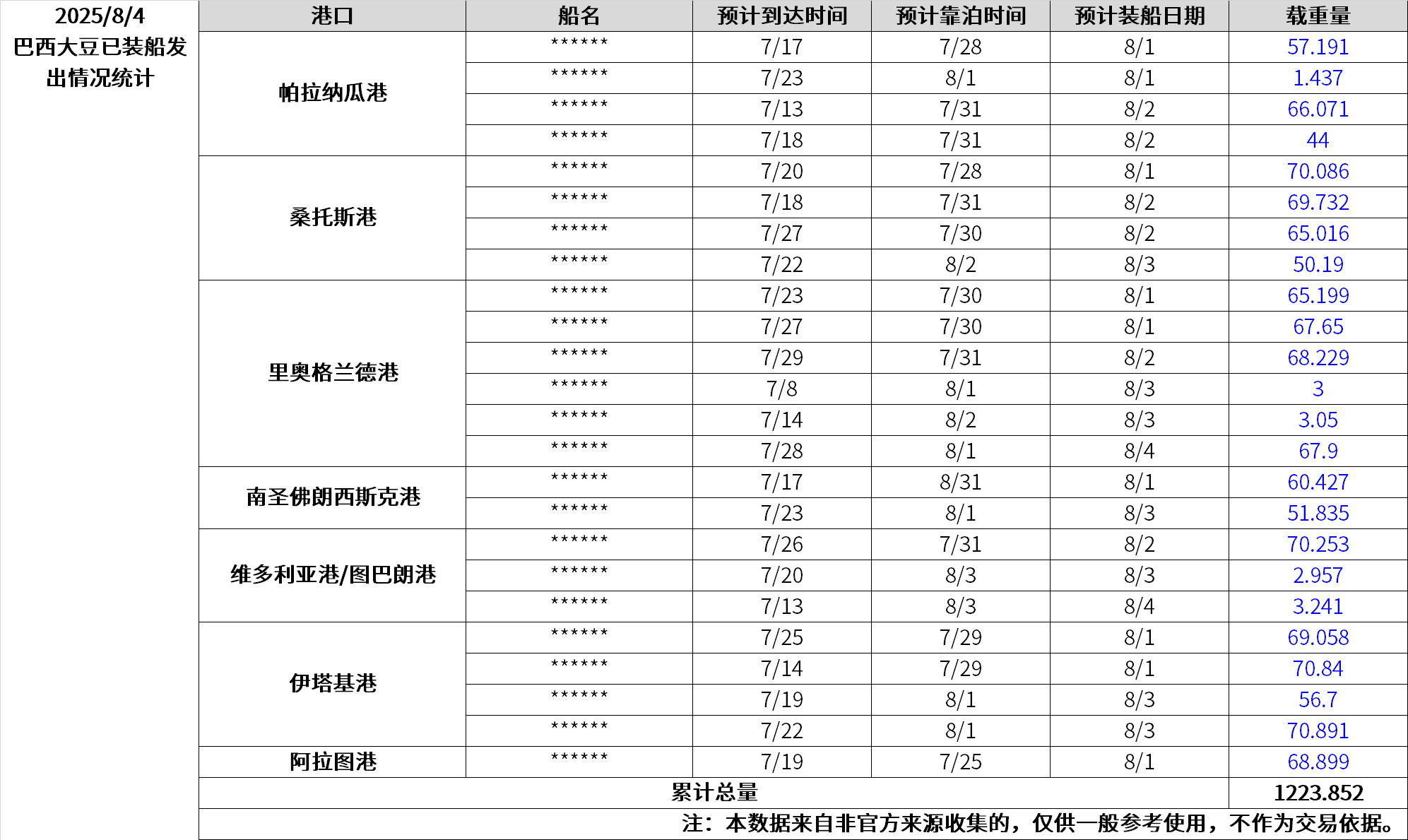 2025/8/4
巴西大豆已装船发出情况统计

| 港口 | 船名 | 预计到达时间 | 预计靠泊时间 | 预计装船日期 | 载重量 |
|---|---|---|---|---|---|
| 帕拉纳瓜港 | ****** | 7/17 | 7/28 | 8/1 | 57.191 |
| | ****** | 7/23 | 8/1 | 8/1 | 1.437 |
| | ****** | 7/13 | 7/31 | 8/2 | 66.071 |
| | ****** | 7/18 | 7/31 | 8/2 | 44 |
| 桑托斯港 | ****** | 7/20 | 7/28 | 8/1 | 70.086 |
| | ****** | 7/18 | 7/31 | 8/2 | 69.732 |
| | ****** | 7/27 | 7/30 | 8/2 | 65.016 |
| | ****** | 7/22 | 8/2 | 8/3 | 50.19 |
| 里奥格兰德港 | ****** | 7/23 | 7/30 | 8/1 | 65.199 |
| | ****** | 7/27 | 7/30 | 8/1 | 67.65 |
| | ****** | 7/29 | 7/31 | 8/2 | 68.229 |
| | ****** | 7/8 | 8/1 | 8/3 | 3 |
| | ****** | 7/14 | 8/2 | 8/3 | 3.05 |
| | ****** | 7/28 | 8/1 | 8/4 | 67.9 |
| 南圣佛朗西斯克港 | ****** | 7/17 | 8/31 | 8/1 | 60.427 |
| | ****** | 7/23 | 8/1 | 8/3 | 51.835 |
| 维多利亚港/图巴朗港 | ****** | 7/26 | 7/31 | 8/2 | 70.253 |
| | ****** | 7/20 | 8/3 | 8/3 | 2.957 |
| | ****** | 7/13 | 8/3 | 8/4 | 3.241 |
| 伊塔基港 | ****** | 7/25 | 7/29 | 8/1 | 69.058 |
| | ****** | 7/14 | 7/29 | 8/1 | 70.84 |
| | ****** | 7/19 | 8/1 | 8/3 | 56.7 |
| | ****** | 7/22 | 8/1 | 8/3 | 70.891 |
| 阿拉图港 | ****** | 7/19 | 7/25 | 8/1 | 68.899 |
| 累计总量 | | | | | 1223.852 |

注：本数据来自非官方来源收集的，仅供一般参考使用，不作为交易依据。